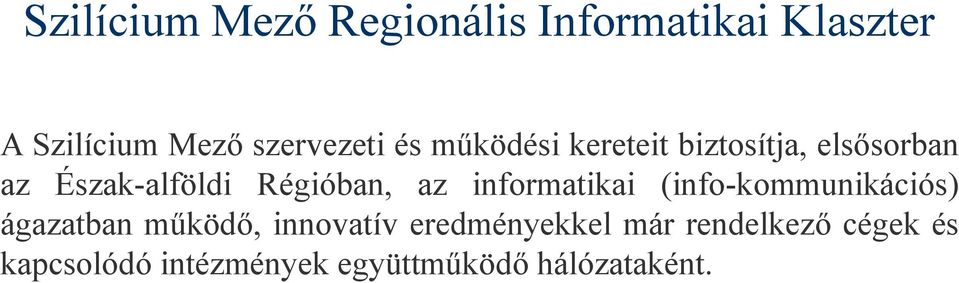 Szilícium Mező Regionális Informatikai Klaszter

A Szilícium Mező szervezeti és működési kereteit biztosítja, elsősorban az Észak-alföldi Régióban, az informatikai (info-kommunikációs) ágazatban működő, innovatív eredményekkel már rendelkező cégek és kapcsolódó intézmények együttműködő hálózataként.